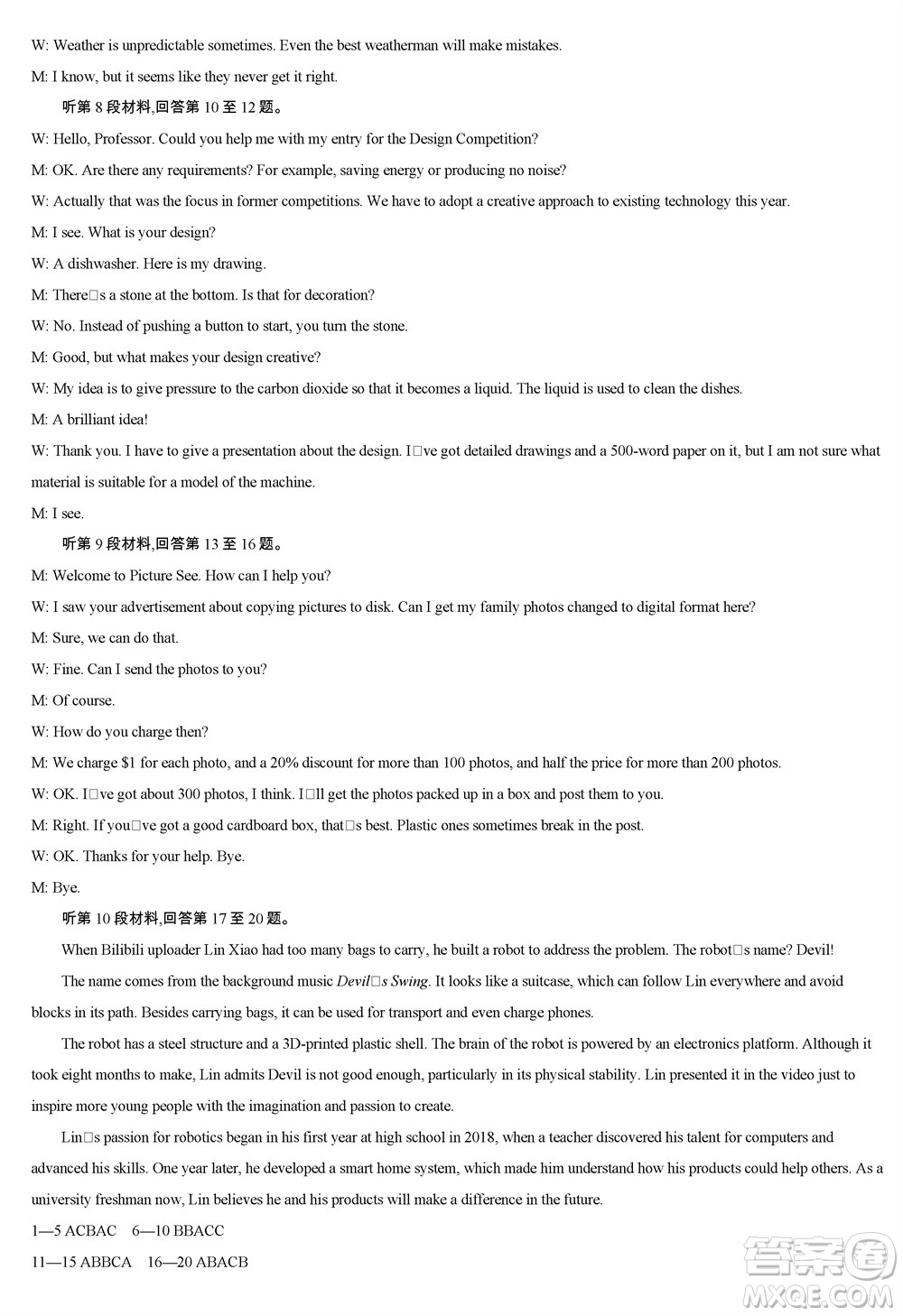 W: Weather is unpredictable sometimes. Even the best weatherman will make mistakes.

M: I know, but it seems like they never get it right.

听第 8 段材料,回答第 10 至 12 题。

W: Hello, Professor. Could you help me with my entry for the Design Competition?

M: OK. Are there any requirements? For example, saving energy or producing no noise?

W: Actually that was the focus in former competitions. We have to adopt a creative approach to existing technology this year.

M: I see. What is your design?

W: A dishwasher. Here is my drawing.

M: There□s a stone at the bottom. Is that for decoration?

W: No. Instead of pushing a button to start, you turn the stone.

M: Good, but what makes your design creative?

W: My idea is to give pressure to the carbon dioxide so that it becomes a liquid. The liquid is used to clean the dishes.

M: A brilliant idea!

W: Thank you. I have to give a presentation about the design. I□ve got detailed drawings and a 500-word paper on it, but I am not sure what material is suitable for a model of the machine.

M: I see.

听第 9 段材料,回答第 13 至 16 题。

M: Welcome to Picture See. How can I help you?

W: I saw your advertisement about copying pictures to disk. Can I get my family photos changed to digital format here?

M: Sure, we can do that.

W: Fine. Can I send the photos to you?

M: Of course.

W: How do you charge then?

M: We charge $1 for each photo, and a 20% discount for more than 100 photos, and half the price for more than 200 photos.

W: OK. I□ve got about 300 photos, I think. I□ll get the photos packed up in a box and post them to you.

M: Right. If you□ve got a good cardboard box, that□s best. Plastic ones sometimes break in the post.

W: OK. Thanks for your help. Bye.

M: Bye.

听第 10 段材料,回答第 17 至 20 题。

When Bilibili uploader Lin Xiao had too many bags to carry, he built a robot to address the problem. The robot□s name? Devil!

The name comes from the background music Devil□s Swing. It looks like a suitcase, which can follow Lin everywhere and avoid blocks in its path. Besides carrying bags, it can be used for transport and even charge phones.

The robot has a steel structure and a 3D-printed plastic shell. The brain of the robot is powered by an electronics platform. Although it took eight months to make, Lin admits Devil is not good enough, particularly in its physical stability. Lin presented it in the video just to inspire more young people with the imagination and passion to create.

Lin□s passion for robotics began in his first year at high school in 2018, when a teacher discovered his talent for computers and advanced his skills. One year later, he developed a smart home system, which made him understand how his products could help others. As a university freshman now, Lin believes he and his products will make a difference in the future.

1—5 ACBAC 6—10 BBACC

11—15 ABBCA 16—20 ABACB

答案圈
MXQE.COM